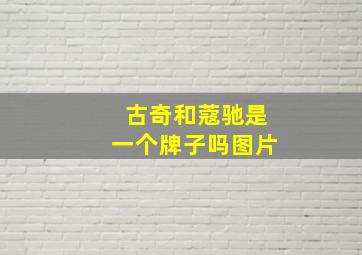 古奇和蔻驰是
一个牌子吗图片